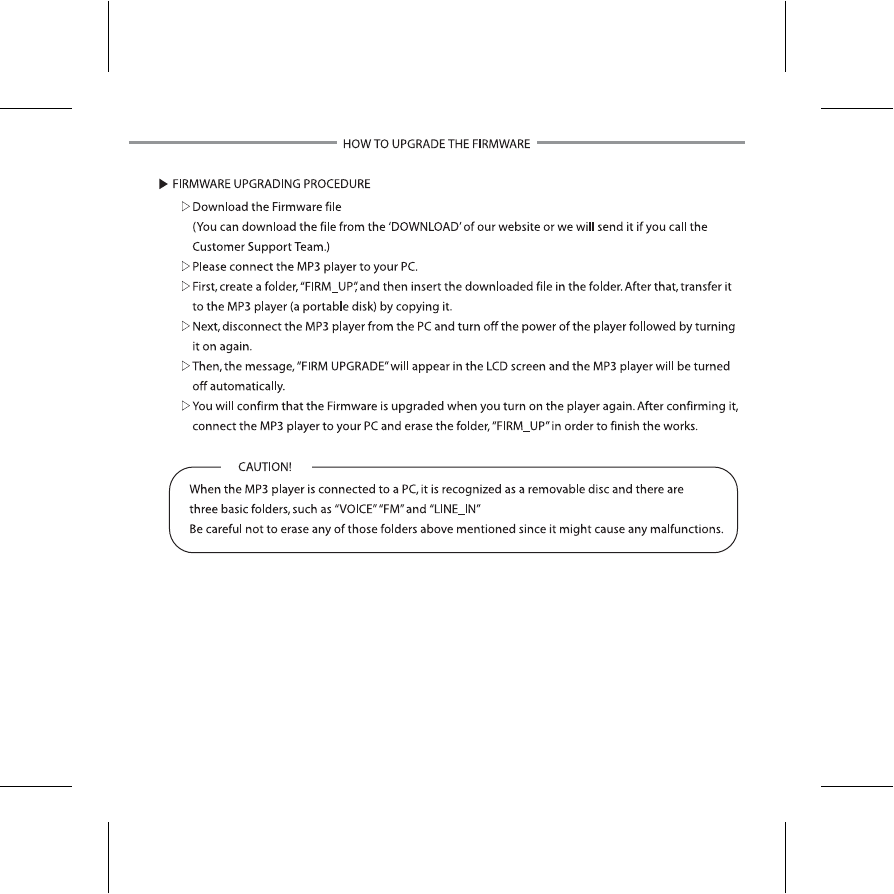 HOW TO UPGRADE THE FIRMWARE

▶ FIRMWARE UPGRADING PROCEDURE

▷ Download the Firmware file
(You can download the file from the 'DOWNLOAD' of our website or we will send it if you call the Customer Support Team.)

▷ Please connect the MP3 player to your PC.

▷ First, create a folder, "FIRM_UP", and then insert the downloaded file in the folder. After that, transfer it to the MP3 player (a portable disk) by copying it.

▷ Next, disconnect the MP3 player from the PC and turn off the power of the player followed by turning it on again.

▷ Then, the message, "FIRM UPGRADE" will appear in the LCD screen and the MP3 player will be turned off automatically.

▷ You will confirm that the Firmware is upgraded when you turn on the player again. After confirming it, connect the MP3 player to your PC and erase the folder, "FIRM_UP" in order to finish the works.

CAUTION!

When the MP3 player is connected to a PC, it is recognized as a removable disc and there are three basic folders, such as "VOICE" "FM" and "LINE_IN"
Be careful not to erase any of those folders above mentioned since it might cause any malfunctions.